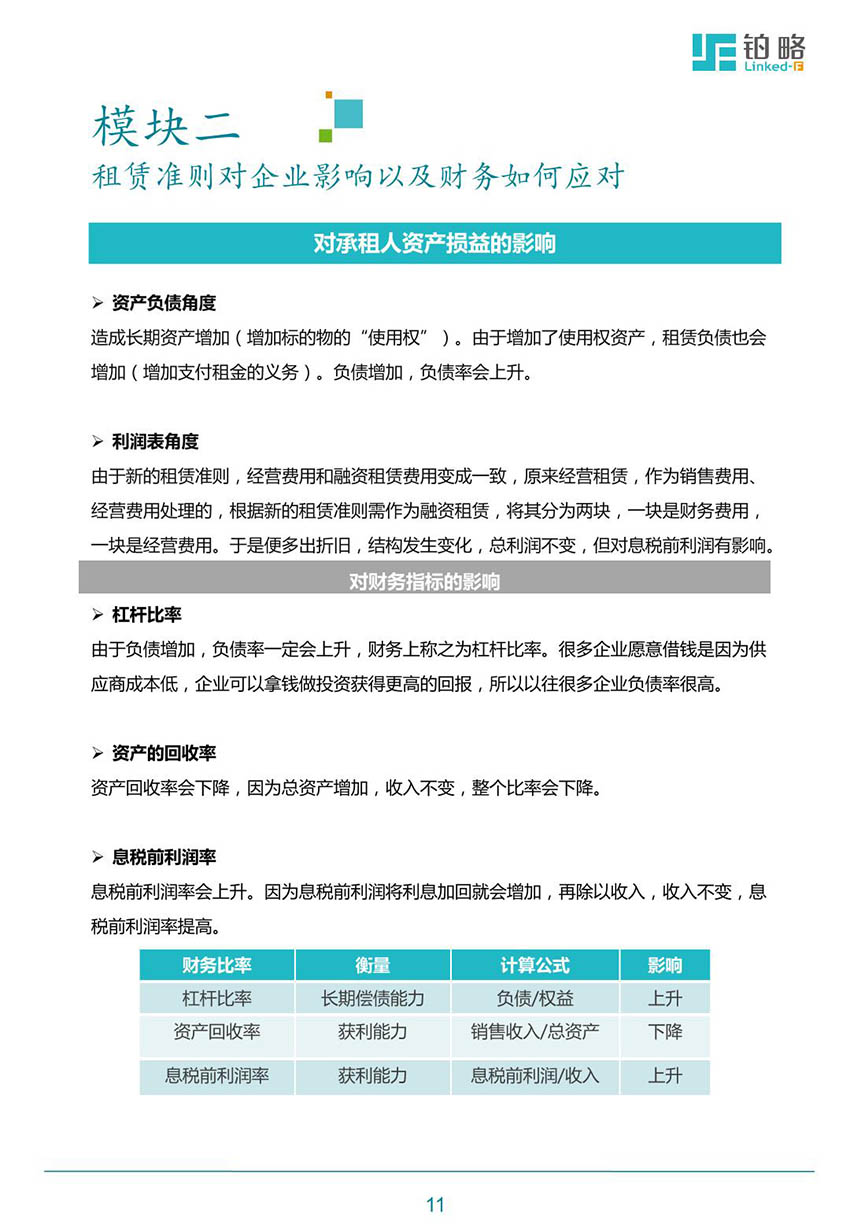 铂略
Linked-F

模块二
租赁准则对企业影响以及财务如何应对

对承租人资产损益的影响

➢ 资产负债角度
造成长期资产增加（增加标的物的“使用权”）。由于增加了使用权资产，租赁负债也会增加（增加支付租金的义务）。负债增加，负债率会上升。

➢ 利润表角度
由于新的租赁准则，经营费用和融资租赁费用变成一致，原来经营租赁，作为销售费用、经营费用处理的，根据新的租赁准则需作为融资租赁，将其分为两块，一块是财务费用，一块是经营费用。于是便多出折旧，结构发生变化，总利润不变，但对息税前利润有影响。

对财务指标的影响

➢ 杠杆比率
由于负债增加，负债率一定会上升，财务上称之为杠杆比率。很多企业愿意借钱是因为供应商成本低，企业可以拿钱做投资获得更高的回报，所以以往很多企业负债率很高。

➢ 资产的回收率
资产回收率会下降，因为总资产增加，收入不变，整个比率会下降。

➢ 息税前利润率
息税前利润率会上升。因为息税前利润将利息加回就会增加，再除以收入，收入不变，息税前利润率提高。

| 财务比率 | 衡量 | 计算公式 | 影响 |
|---|---|---|---|
| 杠杆比率 | 长期偿债能力 | 负债/权益 | 上升 |
| 资产回收率 | 获利能力 | 销售收入/总资产 | 下降 |
| 息税前利润率 | 获利能力 | 息税前利润/收入 | 上升 |

11